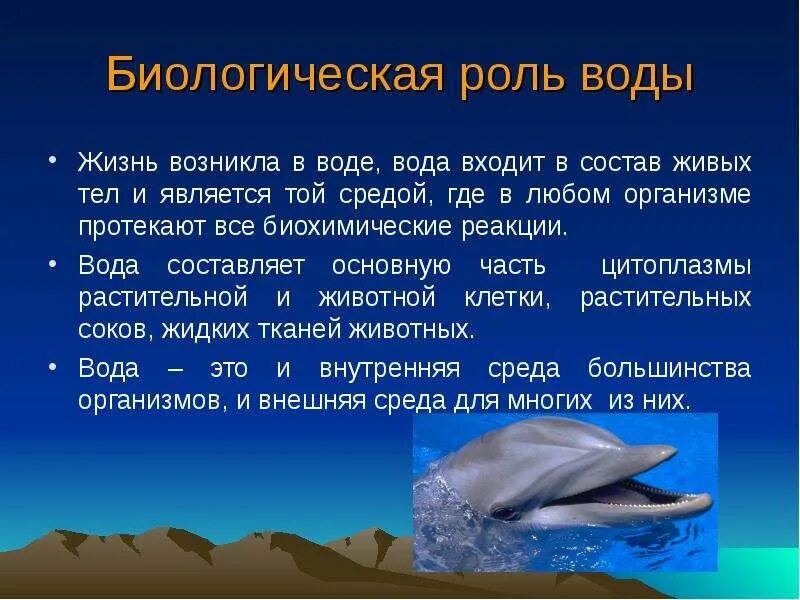 Биологическая роль воды

• Жизнь возникла в воде, вода входит в состав живых тел и является той средой, где в любом организме протекают все биохимические реакции.

• Вода составляет основную часть цитоплазмы растительной и животной клетки, растительных соков, жидких тканей животных.

• Вода – это и внутренняя среда большинства организмов, и внешняя среда для многих из них.